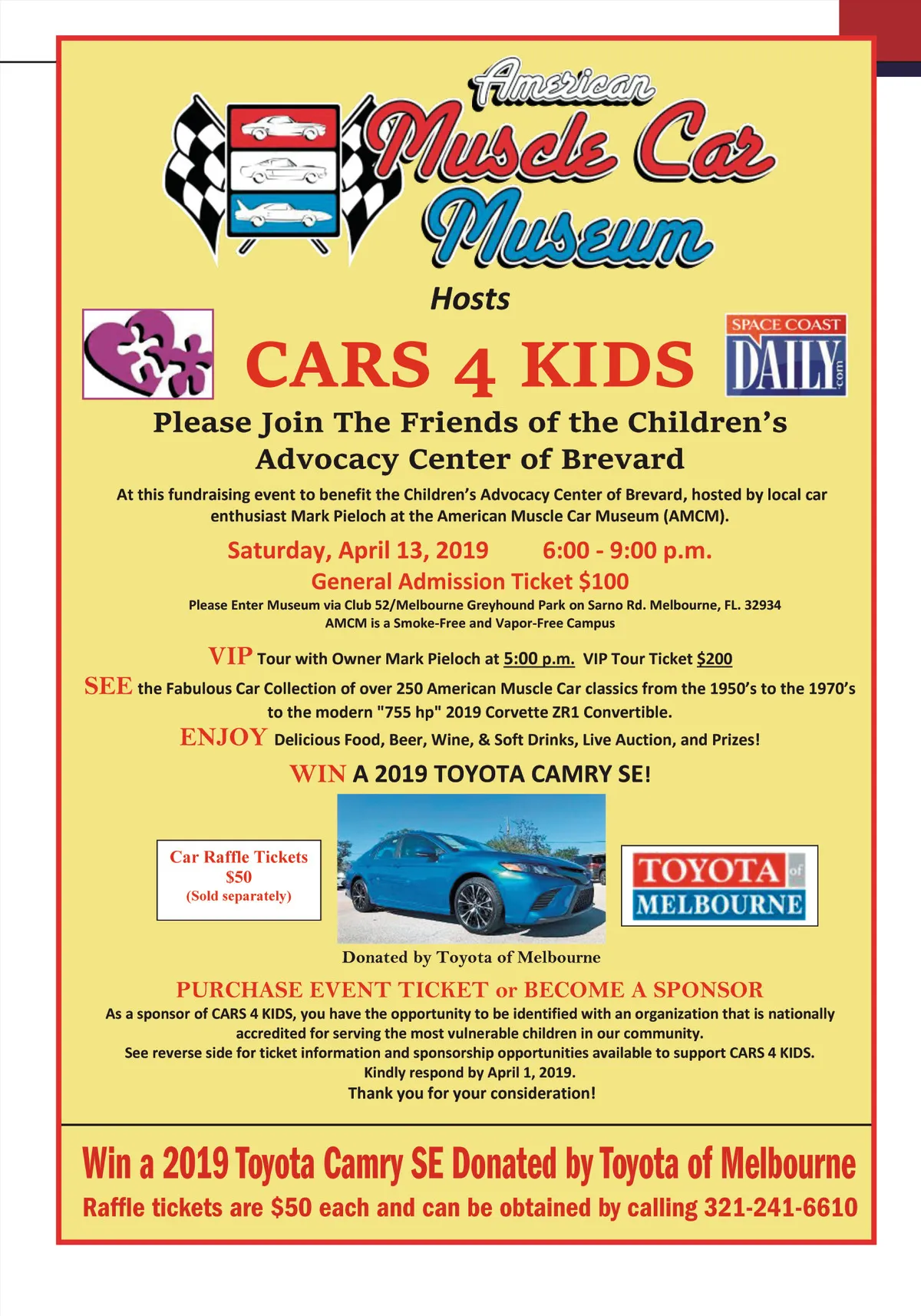 American Muscle Car Museum

Hosts

CARS 4 KIDS

SPACE COAST DAILY .com

Please Join The Friends of the Children's Advocacy Center of Brevard

At this fundraising event to benefit the Children's Advocacy Center of Brevard, hosted by local car enthusiast Mark Pieloch at the American Muscle Car Museum (AMCM).

Saturday, April 13, 2019 6:00 - 9:00 p.m.

General Admission Ticket $100

Please Enter Museum via Club 52/Melbourne Greyhound Park on Sarno Rd. Melbourne, FL. 32934
AMCM is a Smoke-Free and Vapor-Free Campus

VIP Tour with Owner Mark Pieloch at 5:00 p.m. VIP Tour Ticket $200

SEE the Fabulous Car Collection of over 250 American Muscle Car classics from the 1950's to the 1970's to the modern "755 hp" 2019 Corvette ZR1 Convertible.

ENJOY Delicious Food, Beer, Wine, & Soft Drinks, Live Auction, and Prizes!

WIN A 2019 TOYOTA CAMRY SE!

Car Raffle Tickets
$50
(Sold separately)

TOYOTA of MELBOURNE

Donated by Toyota of Melbourne

PURCHASE EVENT TICKET or BECOME A SPONSOR

As a sponsor of CARS 4 KIDS, you have the opportunity to be identified with an organization that is nationally accredited for serving the most vulnerable children in our community.
See reverse side for ticket information and sponsorship opportunities available to support CARS 4 KIDS.
Kindly respond by April 1, 2019.
Thank you for your consideration!

Win a 2019 Toyota Camry SE Donated by Toyota of Melbourne

Raffle tickets are $50 each and can be obtained by calling 321-241-6610